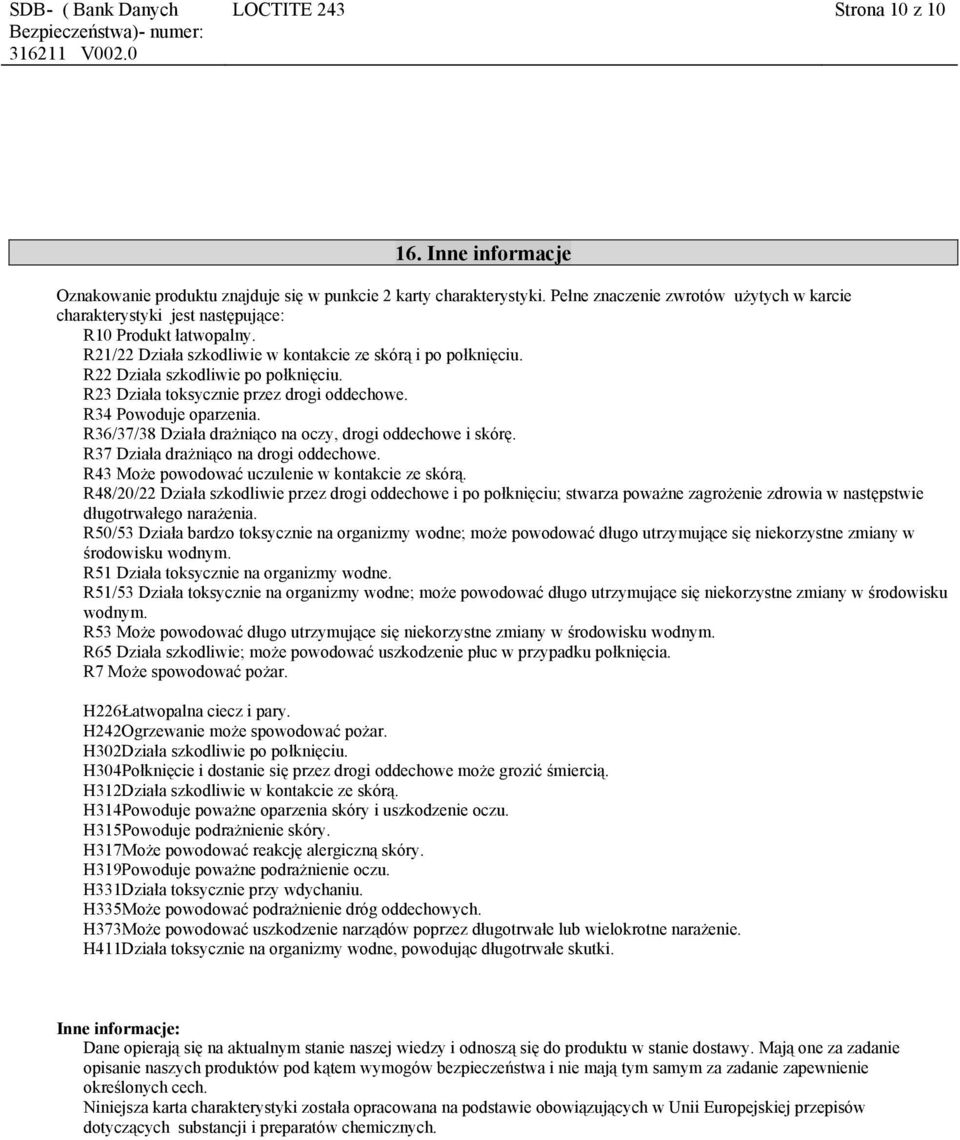 SDB- ( Bank Danych Bezpieczeństwa)- numer: 316211 V002.0

LOCTITE 243

Strona 10 z 10

16. Inne informacje

Oznakowanie produktu znajduje się w punkcie 2 karty charakterystyki. Pełne znaczenie zwrotów użytych w karcie charakterystyki jest następujące:
R10 Produkt łatwopalny.
R21/22 Działa szkodliwie w kontakcie ze skórą i po połknięciu.
R22 Działa szkodliwie po połknięciu.
R23 Działa toksycznie przez drogi oddechowe.
R34 Powoduje oparzenia.
R36/37/38 Działa drażniąco na oczy, drogi oddechowe i skórę.
R37 Działa drażniąco na drogi oddechowe.
R43 Może powodować uczulenie w kontakcie ze skórą.
R48/20/22 Działa szkodliwie przez drogi oddechowe i po połknięciu; stwarza poważne zagrożenie zdrowia w następstwie długotrwałego narażenia.
R50/53 Działa bardzo toksycznie na organizmy wodne; może powodować długo utrzymujące się niekorzystne zmiany w środowisku wodnym.
R51 Działa toksycznie na organizmy wodne.
R51/53 Działa toksycznie na organizmy wodne; może powodować długo utrzymujące się niekorzystne zmiany w środowisku wodnym.
R53 Może powodować długo utrzymujące się niekorzystne zmiany w środowisku wodnym.
R65 Działa szkodliwie; może powodować uszkodzenie płuc w przypadku połknięcia.
R7 Może spowodować pożar.

H226Łatwopalna ciecz i pary.
H242Ogrzewanie może spowodować pożar.
H302Działa szkodliwie po połknięciu.
H304Połknięcie i dostanie się przez drogi oddechowe może grozić śmiercią.
H312Działa szkodliwie w kontakcie ze skórą.
H314Powoduje poważne oparzenia skóry i uszkodzenie oczu.
H315Powoduje podrażnienie skóry.
H317Może powodować reakcję alergiczną skóry.
H319Powoduje poważne podrażnienie oczu.
H331Działa toksycznie przy wdychaniu.
H335Może powodować podrażnienie dróg oddechowych.
H373Może powodować uszkodzenie narządów poprzez długotrwałe lub wielokrotne narażenie.
H411Działa toksycznie na organizmy wodne, powodując długotrwałe skutki.

Inne informacje:
Dane opierają się na aktualnym stanie naszej wiedzy i odnoszą się do produktu w stanie dostawy. Mają one za zadanie opisanie naszych produktów pod kątem wymogów bezpieczeństwa i nie mają tym samym za zadanie zapewnienie określonych cech.
Niniejsza karta charakterystyki została opracowana na podstawie obowiązujących w Unii Europejskiej przepisów dotyczących substancji i preparatów chemicznych.